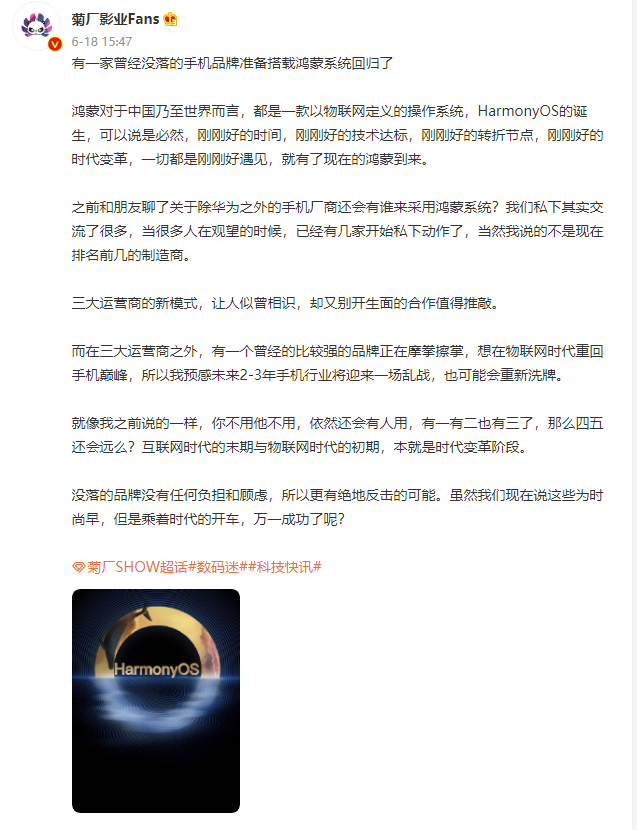 菊厂影业Fans
6-18 15:47
有一家曾经没落的手机品牌准备搭载鸿蒙系统回归了

鸿蒙对于中国乃至世界而言，都是一款以物联网定义的操作系统，HarmonyOS的诞生，可以说是必然，刚刚好的时间，刚刚好的技术达标，刚刚好的转折节点，刚刚好的时代变革，一切都是刚刚好遇见，就有了现在的鸿蒙到来。

之前和朋友聊了关于除华为之外的手机厂商还会有谁来采用鸿蒙系统？我们私下其实交流了很多，当很多人在观望的时候，已经有几家开始私下动作了，当然我说的不是现在排名前几的制造商。

三大运营商的新模式，让人似曾相识，却又别开生面的合作值得推敲。

而在三大运营商之外，有一个曾经的比较强的品牌正在摩拳擦掌，想在物联网时代重回手机巅峰，所以我预感未来2-3年手机行业将迎来一场乱战，也可能会重新洗牌。

就像我之前说的一样，你不用他不用，依然还会有人用，有一有二也有三了，那么四五还会远么？互联网时代的末期与物联网时代的初期，本就是时代变革阶段。

没落的品牌没有任何负担和顾虑，所以更有绝地反击的可能。虽然我们现在说这些为时尚早，但是乘着时代的开车，万一成功了呢？

菊厂SHOW超话#数码迷##科技快讯#

HarmonyOS